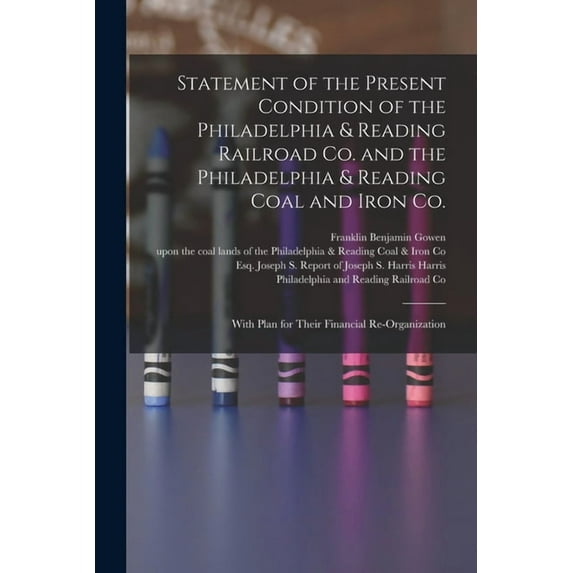 Statement of the Present Condition of the Philadelphia & Reading Railroad Co. and the Philadelphia & Reading Coal and Iron Co.

Franklin Benjamin Gowen
upon the coal lands of the Philadelphia & Reading Coal & Iron Co
Esq. Joseph S. Report of Joseph S. Harris Harris
Philadelphia and Reading Railroad Co

With Plan for Their Financial Re-Organization